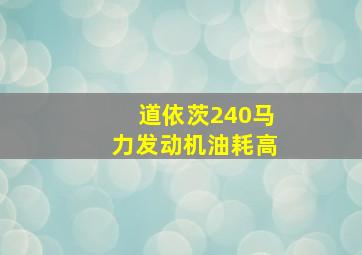 道依茨240马力发动机油耗高